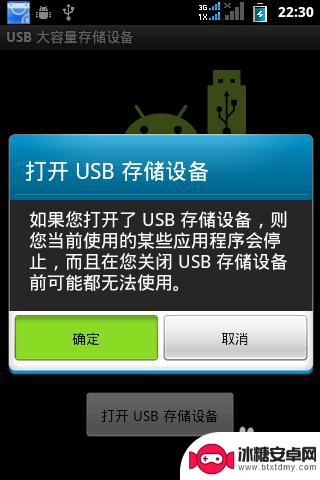 3G
1X
22:30

USB 大容量存储设备

打开 USB 存储设备

如果您打开了 USB 存储设备，则您当前使用的某些应用程序会停止，而且在您关闭 USB 存储设备前可能都无法使用。

确定

取消

打开 USB 存储设备

冰糖安卓网
www.btxtdmy.com